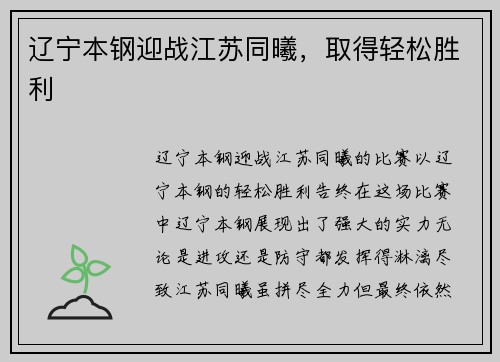 辽宁本钢迎战江苏同曦，取得轻松胜利

辽宁本钢迎战江苏同曦的比赛以辽宁本钢的轻松胜利告终在这场比赛中辽宁本钢展现出了强大的实力无论是进攻还是防守都发挥得淋漓尽致江苏同曦虽拼尽全力但最终依然